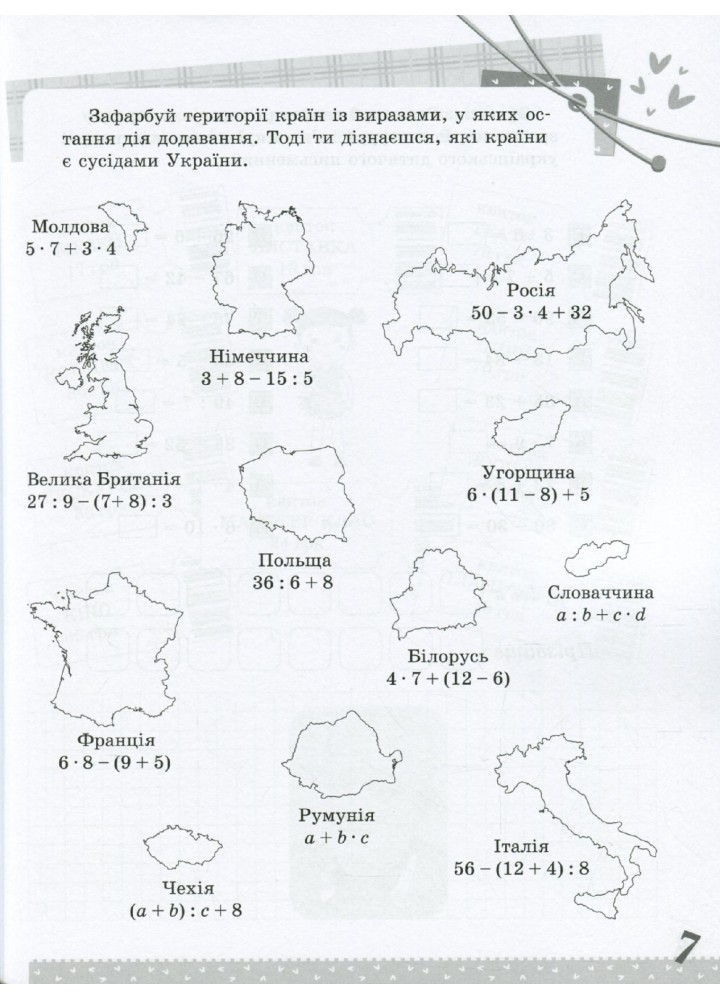 Зафарбуй території країн із виразами, у яких остання дія додавання. Тоді ти дізнаєшся, які країни є сусідами України.

Молдова
$5 \cdot 7 + 3 \cdot 4$

Німеччина
$3 + 8 - 15 : 5$

Росія
$50 - 3 \cdot 4 + 32$

Велика Британія
$27 : 9 - (7 + 8) : 3$

Угорщина
$6 \cdot (11 - 8) + 5$

Польща
$36 : 6 + 8$

Словаччина
$a : b + c \cdot d$

Білорусь
$4 \cdot 7 + (12 - 6)$

Франція
$6 \cdot 8 - (9 + 5)$

Румунія
$a + b \cdot c$

Італія
$56 - (12 + 4) : 8$

Чехія
$(a + b) : c + 8$

7